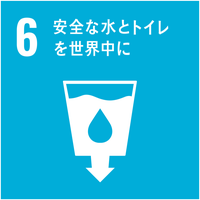 6 安全な水とトイレを世界中に